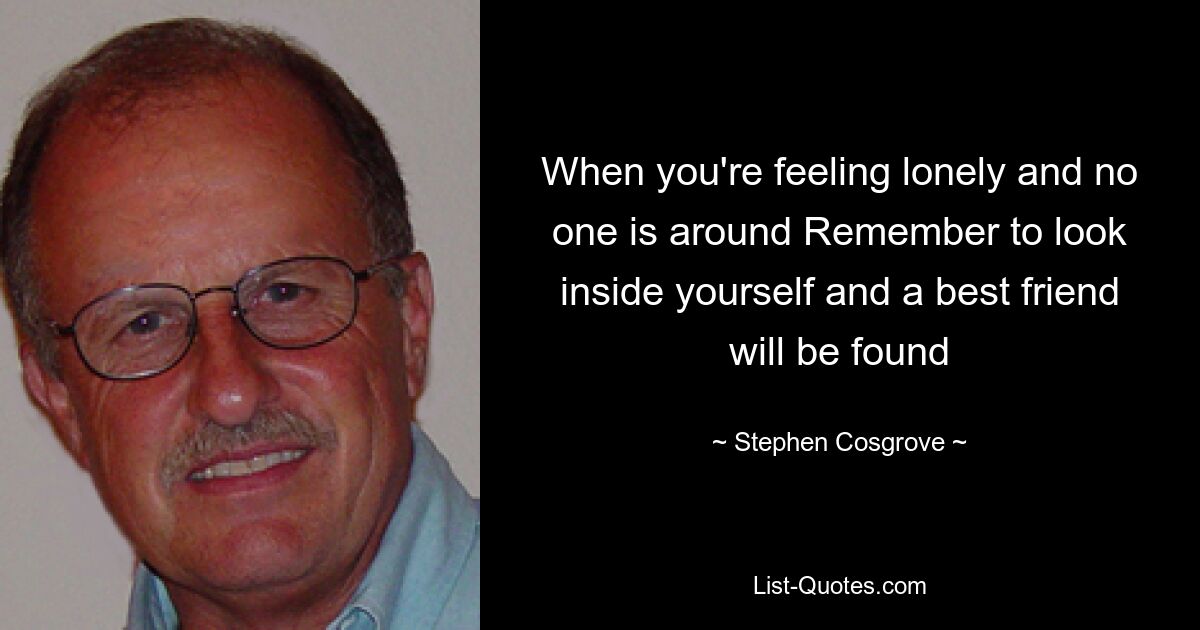 When you're feeling lonely and no one is around Remember to look inside yourself and a best friend will be found

~ Stephen Cosgrove ~

List-Quotes.com